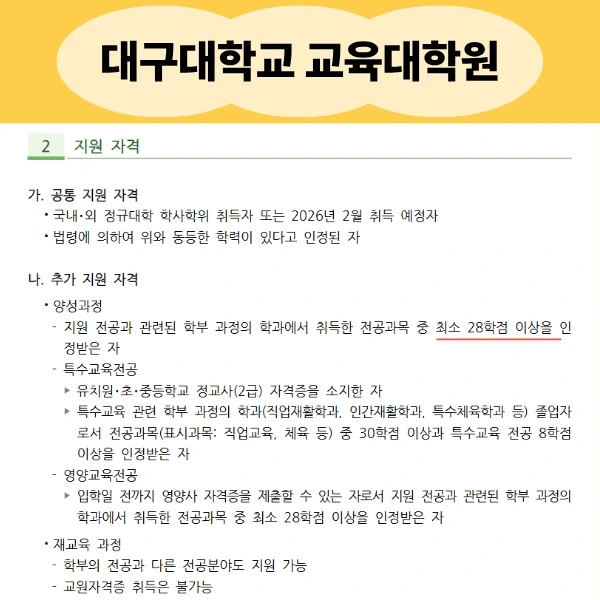 대구대학교 교육대학원

2 지원 자격

가. 공통 지원 자격
• 국내·외 정규대학 학사학위 취득자 또는 2026년 2월 취득 예정자
• 법령에 의하여 위와 동등한 학력이 있다고 인정된 자

나. 추가 지원 자격
• 양성과정
- 지원 전공과 관련된 학부 과정의 학과에서 취득한 전공과목 중 최소 28학점 이상을 인정받은 자
- 특수교육전공
▸ 유치원·초·중등학교 정교사(2급) 자격증을 소지한 자
▸ 특수교육 관련 학부 과정의 학과(직업재활학과, 인간재활학과, 특수체육학과 등) 졸업자로서 전공과목(표시과목: 직업교육, 체육 등) 중 30학점 이상과 특수교육 전공 8학점 이상을 인정받은 자
- 영양교육전공
▸ 입학일 전까지 영양사 자격증을 제출할 수 있는 자로서 지원 전공과 관련된 학부 과정의 학과에서 취득한 전공과목 중 최소 28학점 이상을 인정받은 자
• 재교육 과정
- 학부의 전공과 다른 전공분야도 지원 가능
- 교원자격증 취득은 불가능